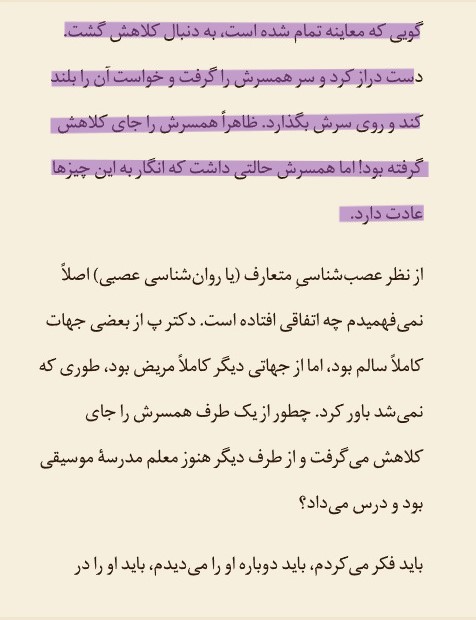 گویی که معاینه تمام شده است، به دنبال کلاهش گشت. دست دراز کرد و سر همسرش را گرفت و خواست آن را بلند کند و روی سرش بگذارد. ظاهراً همسرش را جای کلاهش گرفته بود! اما همسرش حالتی داشت که انگار به این چیزها عادت دارد.

از نظر عصب‌شناسیِ متعارف (یا روان‌شناسی عصبی) اصلاً نمی‌فهمیدم چه اتفاقی افتاده است. دکتر پ از بعضی جهات کاملاً سالم بود، اما از جهاتی دیگر کاملاً مریض بود، طوری که نمی‌شد باور کرد. چطور از یک طرف همسرش را جای کلاهش می‌گرفت و از طرف دیگر هنوز معلم مدرسهٔ موسیقی بود و درس می‌داد؟

باید فکر می‌کردم، باید دوباره او را می‌دیدم، باید او را در